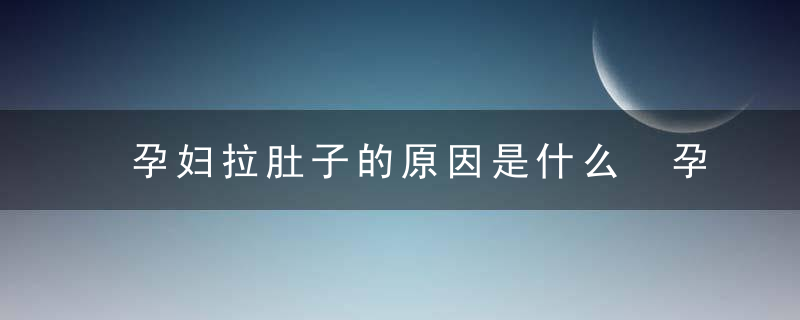 孕妇拉肚子的原因是什么　孕